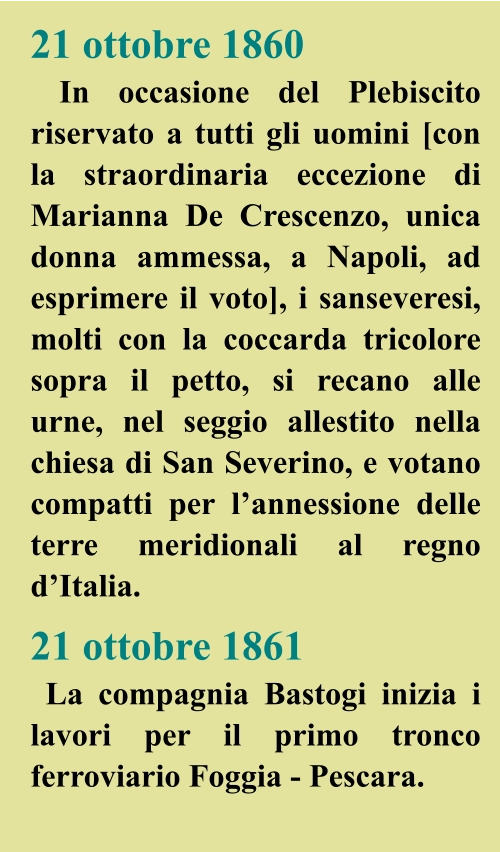 21 ottobre 1860

In occasione del Plebiscito riservato a tutti gli uomini [con la straordinaria eccezione di Marianna De Crescenzo, unica donna ammessa, a Napoli, ad esprimere il voto], i sanseveresi, molti con la coccarda tricolore sopra il petto, si recano alle urne, nel seggio allestito nella chiesa di San Severino, e votano compatti per l'annessione delle terre meridionali al regno d'Italia.

21 ottobre 1861

La compagnia Bastogi inizia i lavori per il primo tronco ferroviario Foggia - Pescara.